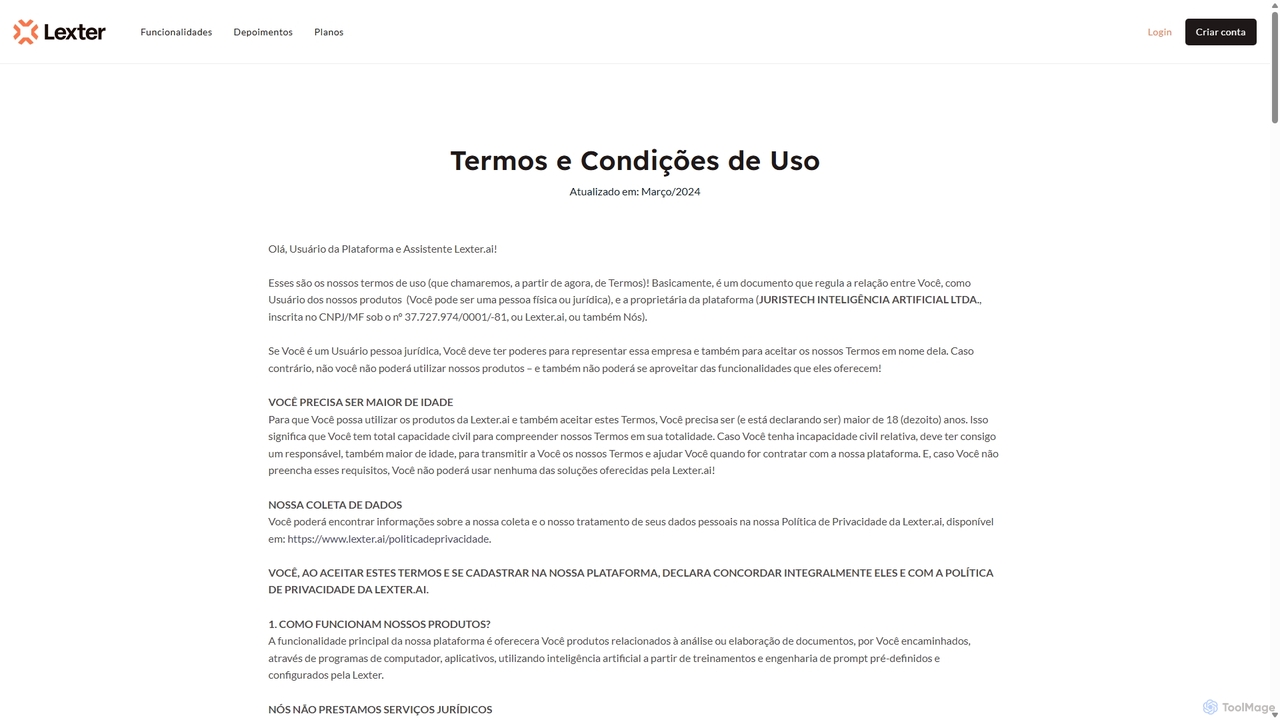 Lexter Funcionalidades Depoimentos Planos Login Criar conta

Termos e Condições de Uso

Atualizado em: Março/2024

Olá, Usuário da Plataforma e Assistente Lexter.ai!

Esses são os nossos termos de uso (que chamaremos, a partir de agora, de Termos)! Basicamente, é um documento que regula a relação entre Você, como Usuário dos nossos produtos (Você pode ser uma pessoa física ou jurídica), e a proprietária da plataforma (JURISTECH INTELIGÊNCIA ARTIFICIAL LTDA., inscrita no CNPJ/MF sob o nº 37.727.974/0001/-81, ou Lexter.ai, ou também Nós).

Se Você é um Usuário pessoa jurídica, Você deve ter poderes para representar essa empresa e também para aceitar os nossos Termos em nome dela. Caso contrário, não você não poderá utilizar nossos produtos – e também não poderá se aproveitar das funcionalidades que eles oferecem!

VOCÊ PRECISA SER MAIOR DE IDADE
Para que Você possa utilizar os produtos da Lexter.ai e também aceitar estes Termos, Você precisa ser (e está declarando ser) maior de 18 (dezoito) anos. Isso significa que Você tem total capacidade civil para compreender nossos Termos em sua totalidade. Caso Você tenha incapacidade civil relativa, deve ter consigo um responsável, também maior de idade, para transmitir a Você os nossos Termos e ajudar Você quando for contratar com a nossa plataforma. E, caso Você não preencha esses requisitos, Você não poderá usar nenhuma das soluções oferecidas pela Lexter.ai!

NOSSA COLETA DE DADOS
Você poderá encontrar informações sobre a nossa coleta e o nosso tratamento de seus dados pessoais na nossa Política de Privacidade da Lexter.ai, disponível em: https://www.lexter.ai/politicadeprivacidade.

VOCÊ, AO ACEITAR ESTES TERMOS E SE CADASTRAR NA NOSSA PLATAFORMA, DECLARA CONCORDAR INTEGRALMENTE ELES E COM A POLÍTICA DE PRIVACIDADE DA LEXTER.AI.

1. COMO FUNCIONAM NOSSOS PRODUTOS?
A funcionalidade principal da nossa plataforma é oferecera Você produtos relacionados à análise ou elaboração de documentos, por Você encaminhados, através de programas de computador, aplicativos, utilizando inteligência artificial a partir de treinamentos e engenharia de prompt pré-definidos e configurados pela Lexter.

NÓS NÃO PRESTAMOS SERVIÇOS JURÍDICOS

ToolMage